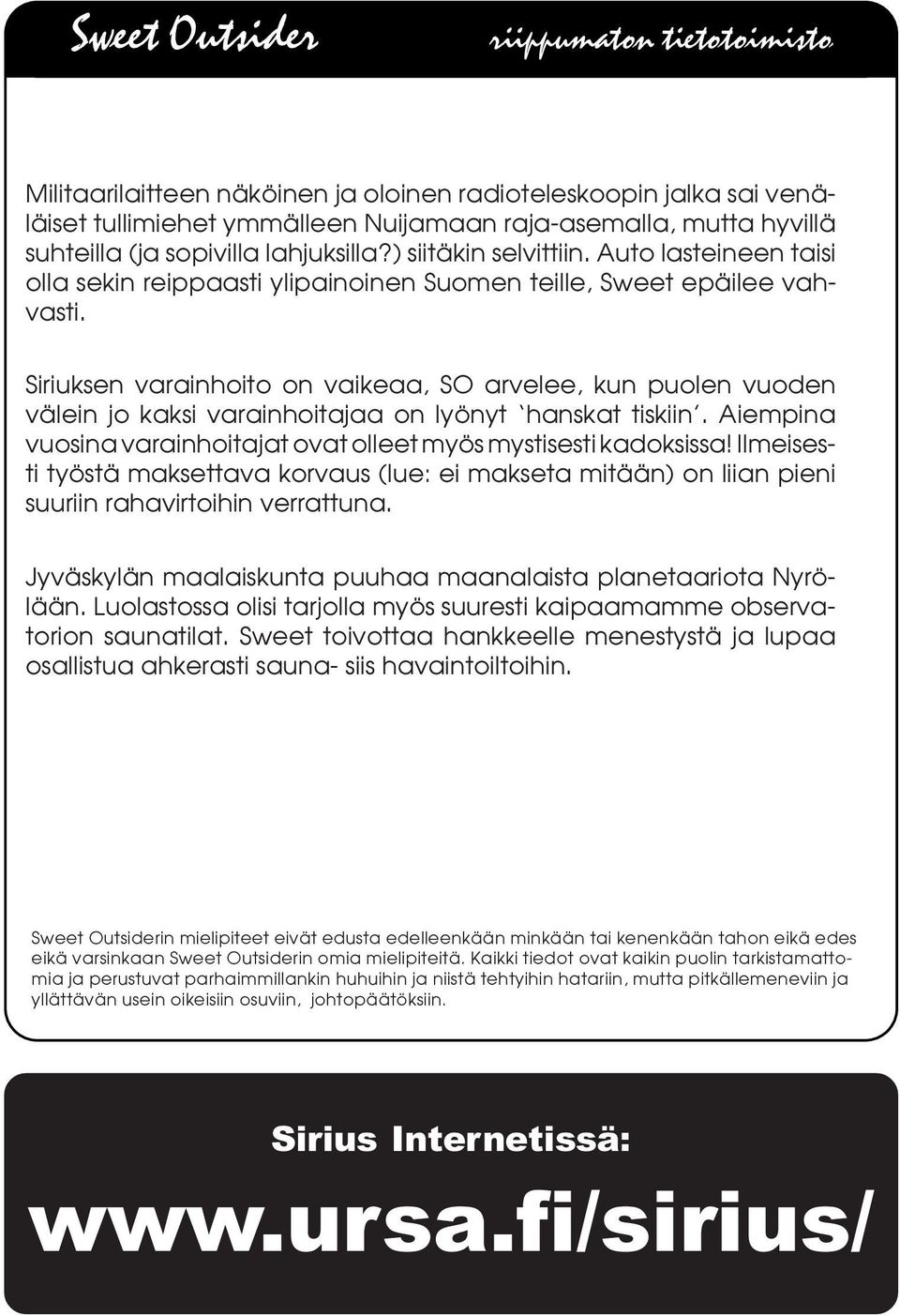 Sweet Outsider

riippumaton tietotoimisto

Militaarilaitteen näköinen ja oloinen radioteleskoopin jalka sai venäläiset tullimiehet ymmälleen Nuijamaan raja-asemalla, mutta hyvillä suhteilla (ja sopivilla lahjuksilla?) siitäkin selvittiin. Auto lasteineen taisi olla sekin reippaasti ylipainoinen Suomen teille, Sweet epäilee vahvasti.

Siriuksen varainhoito on vaikeaa, SO arvelee, kun puolen vuoden välein jo kaksi varainhoitajaa on lyönyt `hanskat tiskiin'. Aiempina vuosina varainhoitajat ovat olleet myös mystisesti kadoksissa! Ilmeisesti työstä maksettava korvaus (lue: ei makseta mitään) on liian pieni suuriin rahavirtoihin verrattuna.

Jyväskylän maalaiskunta puuhaa maanalaista planetaariota Nyrölään. Luolastossa olisi tarjolla myös suuresti kaipaamamme observatorion saunatilat. Sweet toivottaa hankkeelle menestystä ja lupaa osallistua ahkerasti sauna- siis havaintoiltoihin.

Sweet Outsiderin mielipiteet eivät edusta edelleenkään minkään tai kenenkään tahon eikä edes eikä varsinkaan Sweet Outsiderin omia mielipiteitä. Kaikki tiedot ovat kaikin puolin tarkistamattomia ja perustuvat parhaimmillankin huhuihin ja niistä tehtyihin hatariin, mutta pitkällemeneviin ja yllättävän usein oikeisiin osuviin, johtopäätöksiin.

Sirius Internetissä:

www.ursa.fi/sirius/